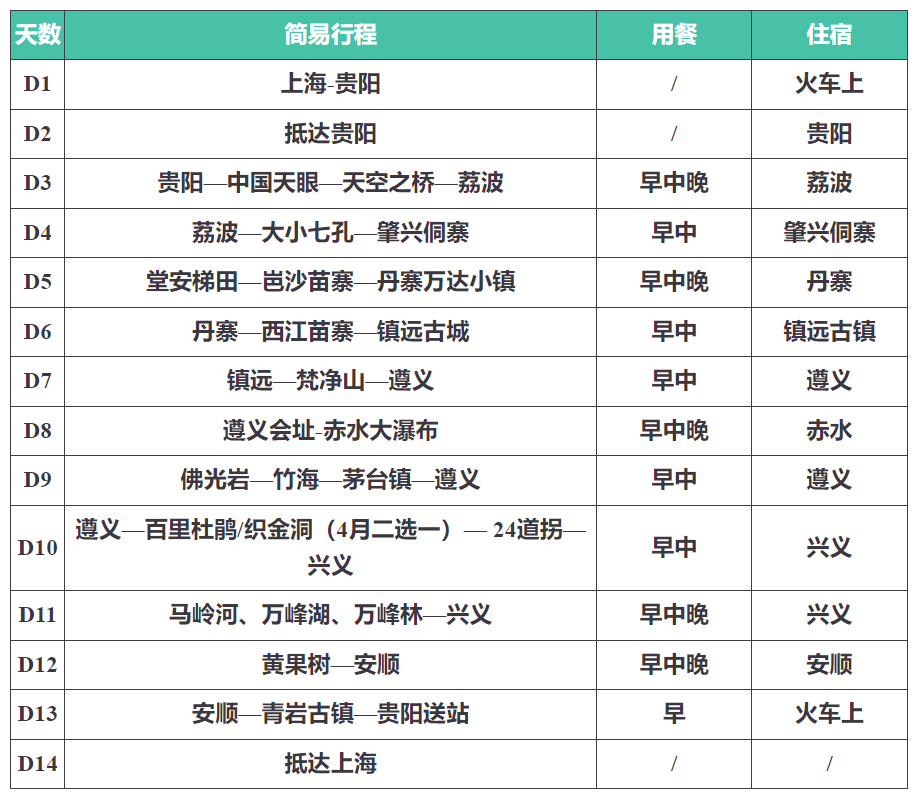 | 天数 | 简易行程 | 用餐 | 住宿 |
|---|---|---|---|
| D1 | 上海-贵阳 | / | 火车上 |
| D2 | 抵达贵阳 | / | 贵阳 |
| D3 | 贵阳—中国天眼—天空之桥—荔波 | 早中晚 | 荔波 |
| D4 | 荔波—大小七孔—肇兴侗寨 | 早中 | 肇兴侗寨 |
| D5 | 堂安梯田—岜沙苗寨—丹寨万达小镇 | 早中晚 | 丹寨 |
| D6 | 丹寨—西江苗寨—镇远古城 | 早中 | 镇远古镇 |
| D7 | 镇远—梵净山—遵义 | 早中 | 遵义 |
| D8 | 遵义会址-赤水大瀑布 | 早中晚 | 赤水 |
| D9 | 佛光岩—竹海—茅台镇—遵义 | 早中 | 遵义 |
| D10 | 遵义—百里杜鹃/织金洞（4月二选一）— 24道拐—兴义 | 早中 | 兴义 |
| D11 | 马岭河、万峰湖、万峰林—兴义 | 早中晚 | 兴义 |
| D12 | 黄果树—安顺 | 早中晚 | 安顺 |
| D13 | 安顺—青岩古镇—贵阳送站 | 早 | 火车上 |
| D14 | 抵达上海 | / | / |